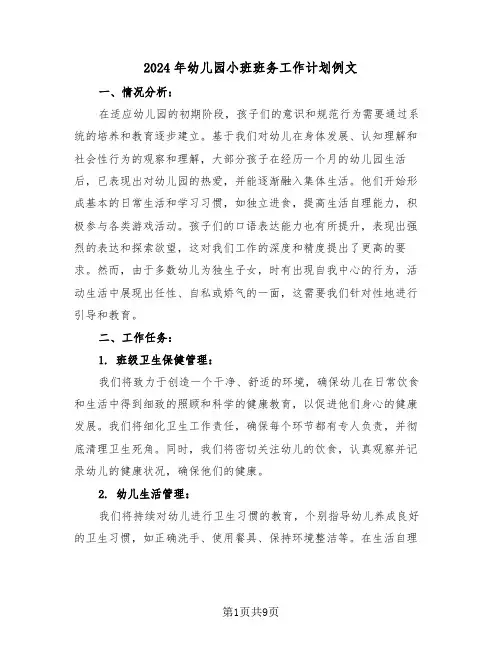 2024年幼儿园小班班务工作计划例文

一、情况分析：

在适应幼儿园的初期阶段，孩子们的意识和规范行为需要通过系统的培养和教育逐步建立。基于我们对幼儿在身体发展、认知理解和社会性行为的观察和理解，大部分孩子在经历一个月的幼儿园生活后，已表现出对幼儿园的热爱，并能逐渐融入集体生活。他们开始形成基本的日常生活和学习习惯，如独立进食，提高生活自理能力，积极参与各类游戏活动。孩子们的口语表达能力也有所提升，表现出强烈的表达和探索欲望，这对我们工作的深度和精度提出了更高的要求。然而，由于多数幼儿为独生子女，时有出现自我中心的行为，活动生活中展现出任性、自私或娇气的一面，这需要我们针对性地进行引导和教育。

二、工作任务：

1. 班级卫生保健管理：

我们将致力于创造一个干净、舒适的环境，确保幼儿在日常饮食和生活中得到细致的照顾和科学的健康教育，以促进他们身心的健康发展。我们将细化卫生工作责任，确保每个环节都有专人负责，并彻底清理卫生死角。同时，我们将密切关注幼儿的饮食，认真观察并记录幼儿的健康状况，确保他们的健康。

2. 幼儿生活管理：

我们将持续对幼儿进行卫生习惯的教育，个别指导幼儿养成良好的卫生习惯，如正确洗手、使用餐具、保持环境整洁等。在生活自理

第1页共9页